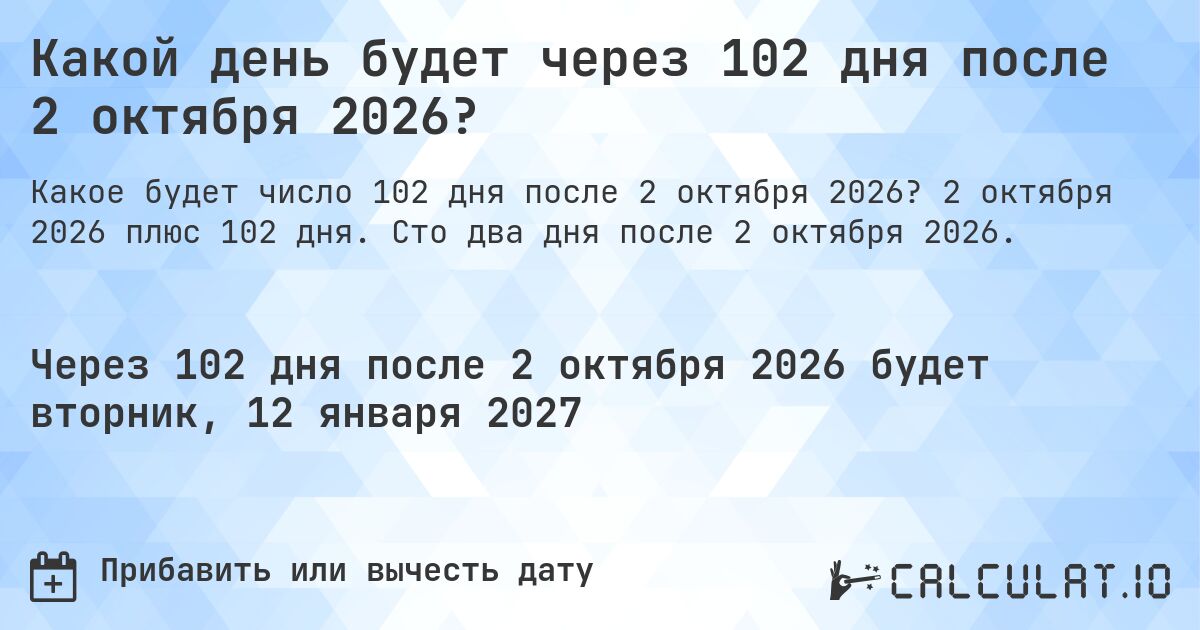 Какой день будет через 102 дня после 2 октября 2026?

Какое будет число 102 дня после 2 октября 2026? 2 октября 2026 плюс 102 дня. Сто два дня после 2 октября 2026.

Через 102 дня после 2 октября 2026 будет вторник, 12 января 2027

Прибавить или вычесть дату

CALCULAT.IO